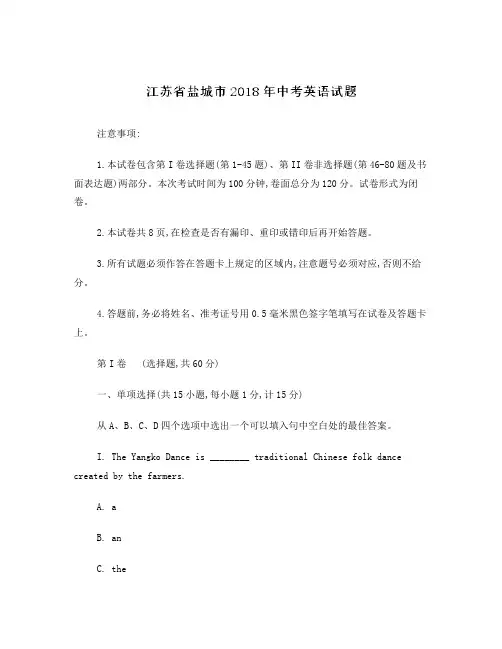 江苏省盐城市2018年中考英语试题

注意事项:

1.本试卷包含第I卷选择题(第1-45题)、第II卷非选择题(第46-80题及书面表达题)两部分。本次考试时间为100分钟,卷面总分为120分。试卷形式为闭卷。

2.本试卷共8页,在检查是否有漏印、重印或错印后再开始答题。

3.所有试题必须作答在答题卡上规定的区域内,注意题号必须对应,否则不给分。

4.答题前,务必将姓名、准考证号用0.5毫米黑色签字笔填写在试卷及答题卡上。

第I卷 (选择题,共60分)

一、单项选择(共15小题,每小题1分,计15分)

从A、B、C、D四个选项中选出一个可以填入句中空白处的最佳答案。

I. The Yangko Dance is ________ traditional Chinese folk dance created by the farmers.

A. a

B. an

C. the